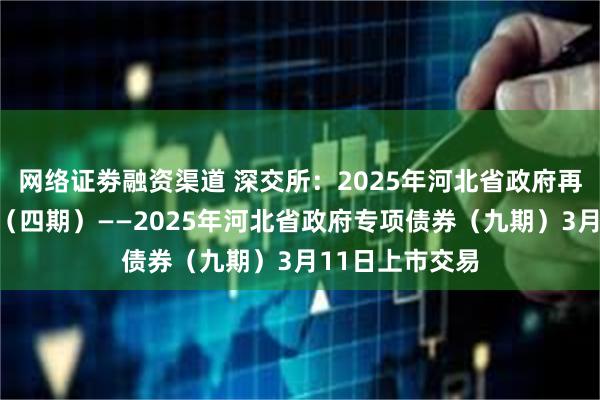 网络证券融资渠道 深交所：2025年河北省政府再（四期）——2025年河北省政府专项债券（九期）3月债券（九期）3月11日上市交易